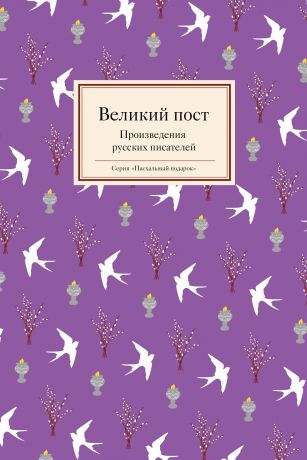 Великий пост

Произведения русских писателей

Серия «Пасхальный подарок»